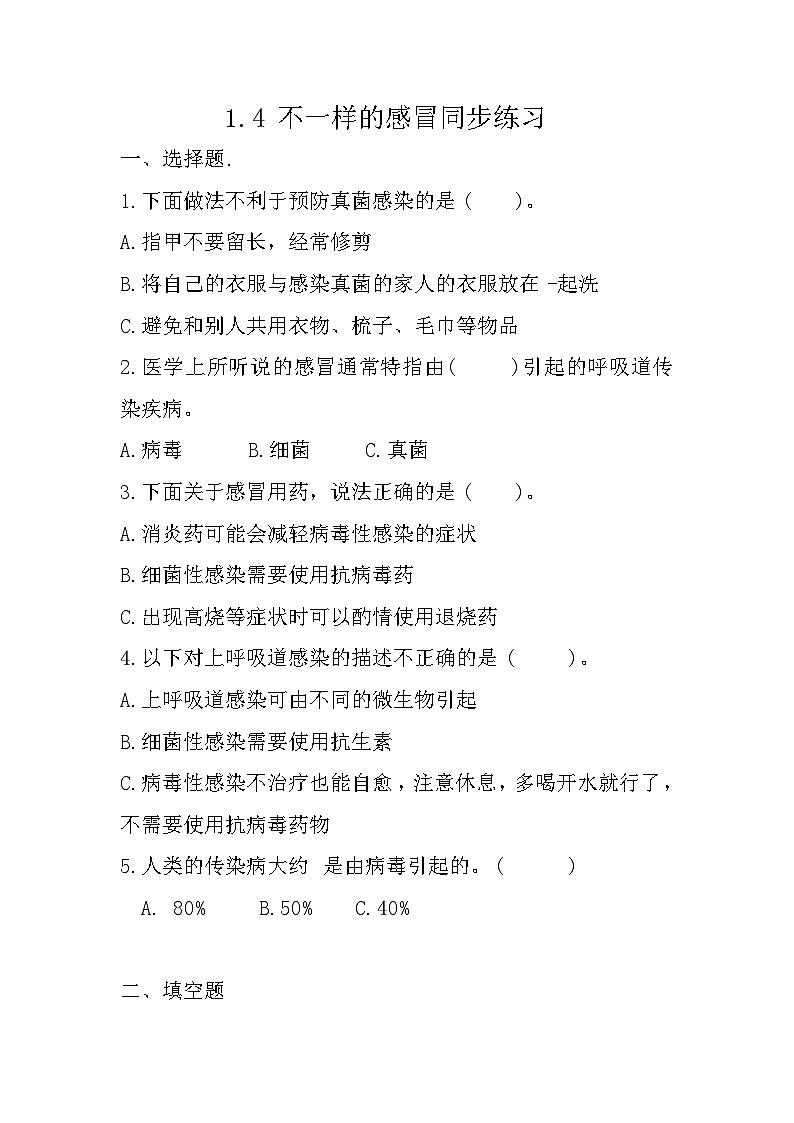 1.4 不一样的感冒同步练习

一、选择题.

1.下面做法不利于预防真菌感染的是（　　）。

A.指甲不要留长，经常修剪

B.将自己的衣服与感染真菌的家人的衣服放在 -起洗

C.避免和别人共用衣物、梳子、毛巾等物品

2.医学上所听说的感冒通常特指由（　　）引起的呼吸道传染疾病。

A.病毒　　B.细菌　　C.真菌

3.下面关于感冒用药，说法正确的是（　　）。

A.消炎药可能会减轻病毒性感染的症状

B.细菌性感染需要使用抗病毒药

C.出现高烧等症状时可以酌情使用退烧药

4.以下对上呼吸道感染的描述不正确的是（　　）。

A.上呼吸道感染可由不同的微生物引起

B.细菌性感染需要使用抗生素

C.病毒性感染不治疗也能自愈，注意休息，多喝开水就行了，不需要使用抗病毒药物

5.人类的传染病大约 是由病毒引起的。（　　）

A. 80%　　B.50%　　C.40%

二、填空题